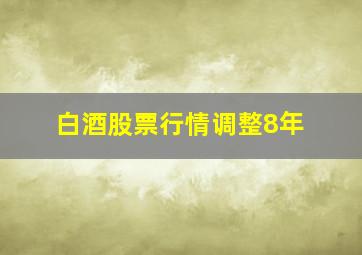 白酒股票行情调整8年